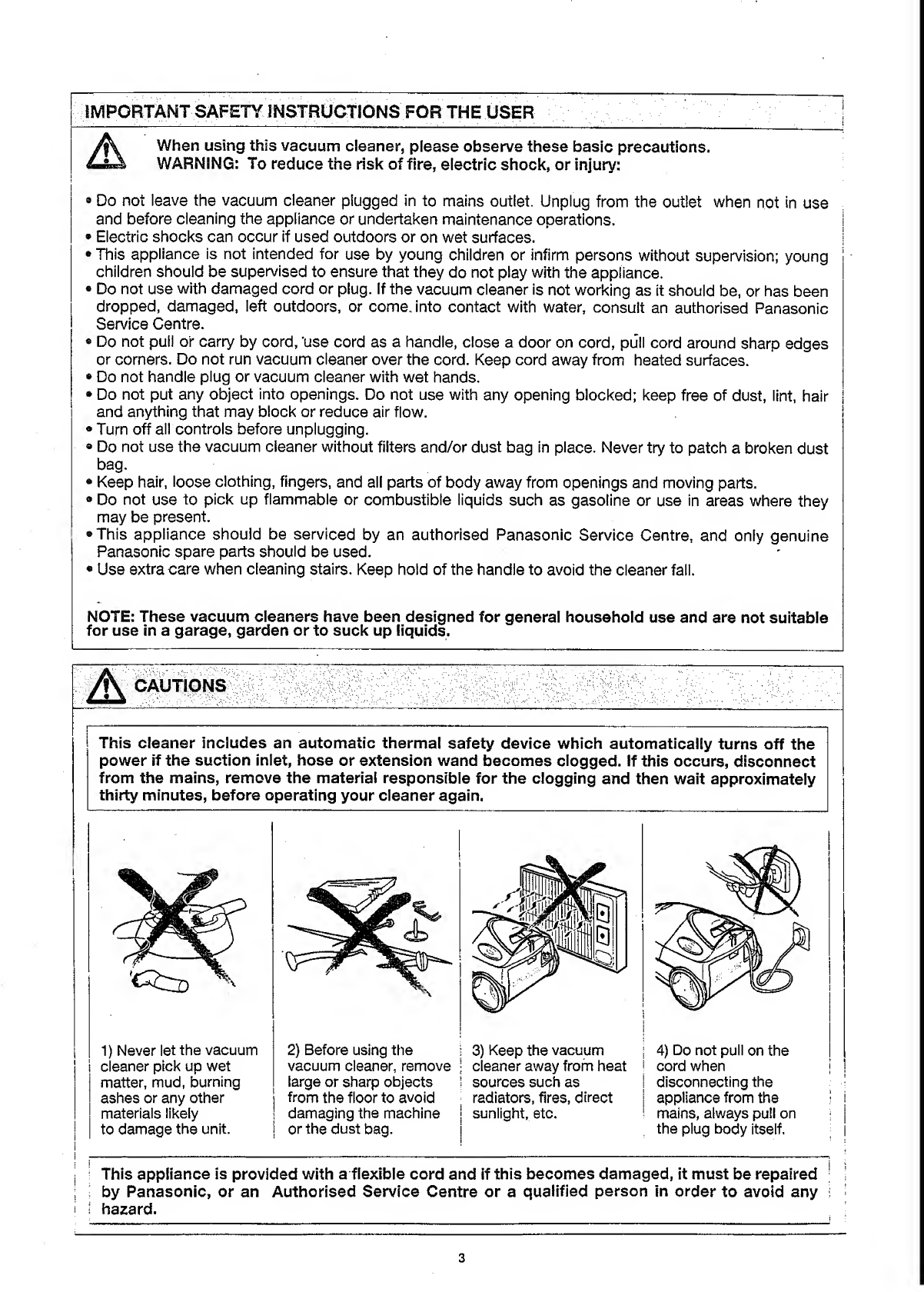 IMPORTANT SAFETY INSTRUCTIONS FOR THE USER

When using this vacuum cleaner, please observe these basic precautions.
WARNING: To reduce the risk of fire, electric shock, or injury:

• Do not leave the vacuum cleaner plugged in to mains outlet. Unplug from the outlet when not in use and before cleaning the appliance or undertaken maintenance operations.
• Electric shocks can occur if used outdoors or on wet surfaces.
• This appliance is not intended for use by young children or infirm persons without supervision; young children should be supervised to ensure that they do not play with the appliance.
• Do not use with damaged cord or plug. If the vacuum cleaner is not working as it should be, or has been dropped, damaged, left outdoors, or come into contact with water, consult an authorised Panasonic Service Centre.
• Do not pull or carry by cord, use cord as a handle, close a door on cord, pull cord around sharp edges or corners. Do not run vacuum cleaner over the cord. Keep cord away from heated surfaces.
• Do not handle plug or vacuum cleaner with wet hands.
• Do not put any object into openings. Do not use with any opening blocked; keep free of dust, lint, hair and anything that may block or reduce air flow.
• Turn off all controls before unplugging.
• Do not use the vacuum cleaner without filters and/or dust bag in place. Never try to patch a broken dust bag.
• Keep hair, loose clothing, fingers, and all parts of body away from openings and moving parts.
• Do not use to pick up flammable or combustible liquids such as gasoline or use in areas where they may be present.
• This appliance should be serviced by an authorised Panasonic Service Centre, and only genuine Panasonic spare parts should be used.
• Use extra care when cleaning stairs. Keep hold of the handle to avoid the cleaner fall.

NOTE: These vacuum cleaners have been designed for general household use and are not suitable for use in a garage, garden or to suck up liquids.

CAUTIONS

This cleaner includes an automatic thermal safety device which automatically turns off the power if the suction inlet, hose or extension wand becomes clogged. If this occurs, disconnect from the mains, remove the material responsible for the clogging and then wait approximately thirty minutes, before operating your cleaner again.

1) Never let the vacuum cleaner pick up wet matter, mud, burning ashes or any other materials likely to damage the unit.

2) Before using the vacuum cleaner, remove large or sharp objects from the floor to avoid damaging the machine or the dust bag.

3) Keep the vacuum cleaner away from heat sources such as radiators, fires, direct sunlight, etc.

4) Do not pull on the cord when disconnecting the appliance from the mains, always pull on the plug body itself.

This appliance is provided with a flexible cord and if this becomes damaged, it must be repaired by Panasonic, or an Authorised Service Centre or a qualified person in order to avoid any hazard.

3